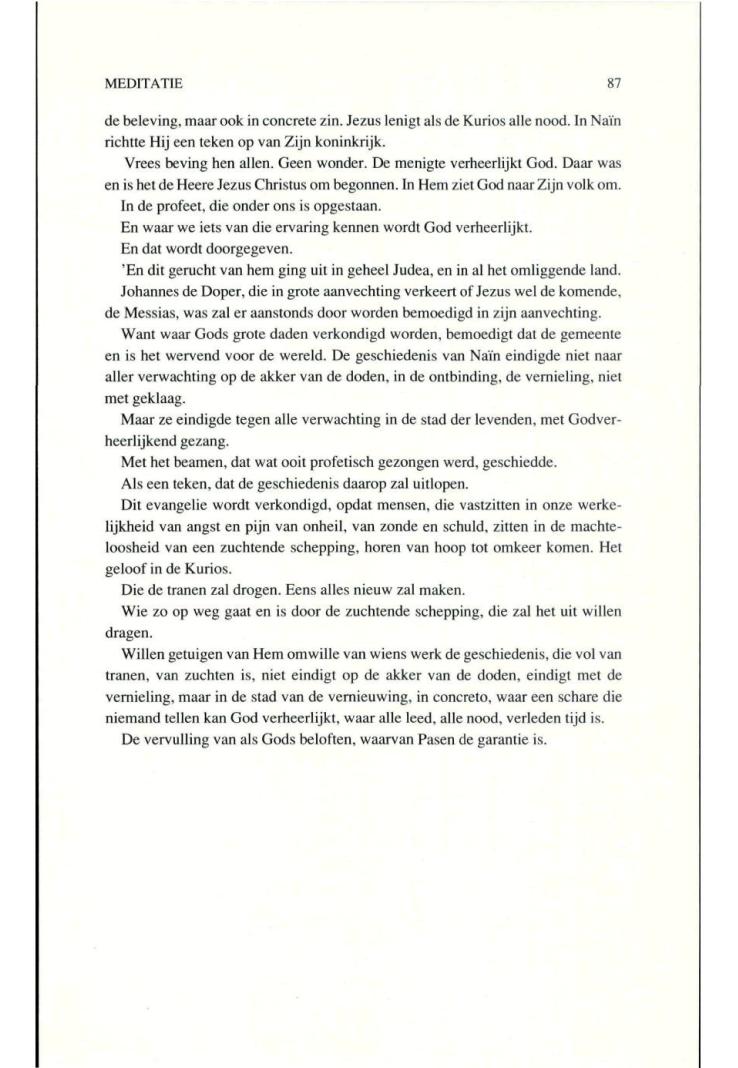 MEDITATIE 87

de beleving, maar ook in concrete zin. Jezus lenigt als de Kurios alle nood. In Naïn richtte Hij een teken op van Zijn koninkrijk.

Vrees beving hen allen. Geen wonder. De menigte verheerlijkt God. Daar was en is het de Heere Jezus Christus om begonnen. In Hem ziet God naar Zijn volk om.

In de profeet, die onder ons is opgestaan.

En waar we iets van die ervaring kennen wordt God verheerlijkt.

En dat wordt doorgegeven.

'En dit gerucht van hem ging uit in geheel Judea, en in al het omliggende land.

Johannes de Doper, die in grote aanvechting verkeert of Jezus wel de komende, de Messias, was zal er aanstonds door worden bemoedigd in zijn aanvechting.

Want waar Gods grote daden verkondigd worden, bemoedigt dat de gemeente en is het wervend voor de wereld. De geschiedenis van Naïn eindigde niet naar aller verwachting op de akker van de doden, in de ontbinding, de vernieling, niet met geklaag.

Maar ze eindigde tegen alle verwachting in de stad der levenden, met Godverheerlijkend gezang.

Met het beamen, dat wat ooit profetisch gezongen werd, geschiedde.

Als een teken, dat de geschiedenis daarop zal uitlopen.

Dit evangelie wordt verkondigd, opdat mensen, die vastzitten in onze werkelijkheid van angst en pijn van onheil, van zonde en schuld, zitten in de machteloosheid van een zuchtende schepping, horen van hoop tot omkeer komen. Het geloof in de Kurios.

Die de tranen zal drogen. Eens alles nieuw zal maken.

Wie zo op weg gaat en is door de zuchtende schepping, die zal het uit willen dragen.

Willen getuigen van Hem omwille van wiens werk de geschiedenis, die vol van tranen, van zuchten is, niet eindigt op de akker van de doden, eindigt met de vernieling, maar in de stad van de vernieuwing, in concreto, waar een schare die niemand tellen kan God verheerlijkt, waar alle leed, alle nood, verleden tijd is.

De vervulling van als Gods beloften, waarvan Pasen de garantie is.